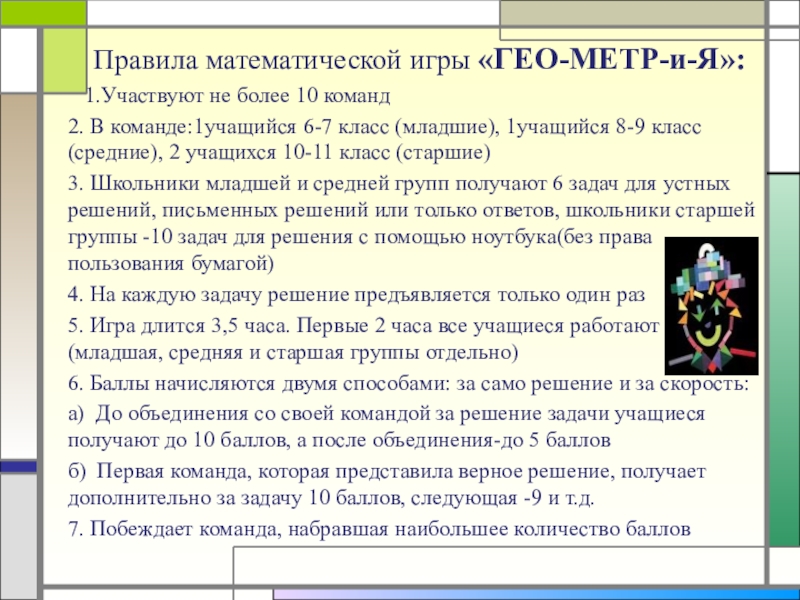 Правила математической игры «ГЕО-МЕТР-и-Я»:

1.Участвуют не более 10 команд

2. В команде:1учащийся 6-7 класс (младшие), 1учащийся 8-9 класс (средние), 2 учащихся 10-11 класс (старшие)

3. Школьники младшей и средней групп получают 6 задач для устных решений, письменных решений или только ответов, школьники старшей группы -10 задач для решения с помощью ноутбука(без права пользования бумагой)

4. На каждую задачу решение предъявляется только один раз

5. Игра длится 3,5 часа. Первые 2 часа все учащиеся работают (младшая, средняя и старшая группы отдельно)

6. Баллы начисляются двумя способами: за само решение и за скорость:

а) До объединения со своей командой за решение задачи учащиеся получают до 10 баллов, а после объединения-до 5 баллов

б) Первая команда, которая представила верное решение, получает дополнительно за задачу 10 баллов, следующая -9 и т.д.

7. Побеждает команда, набравшая наибольшее количество баллов